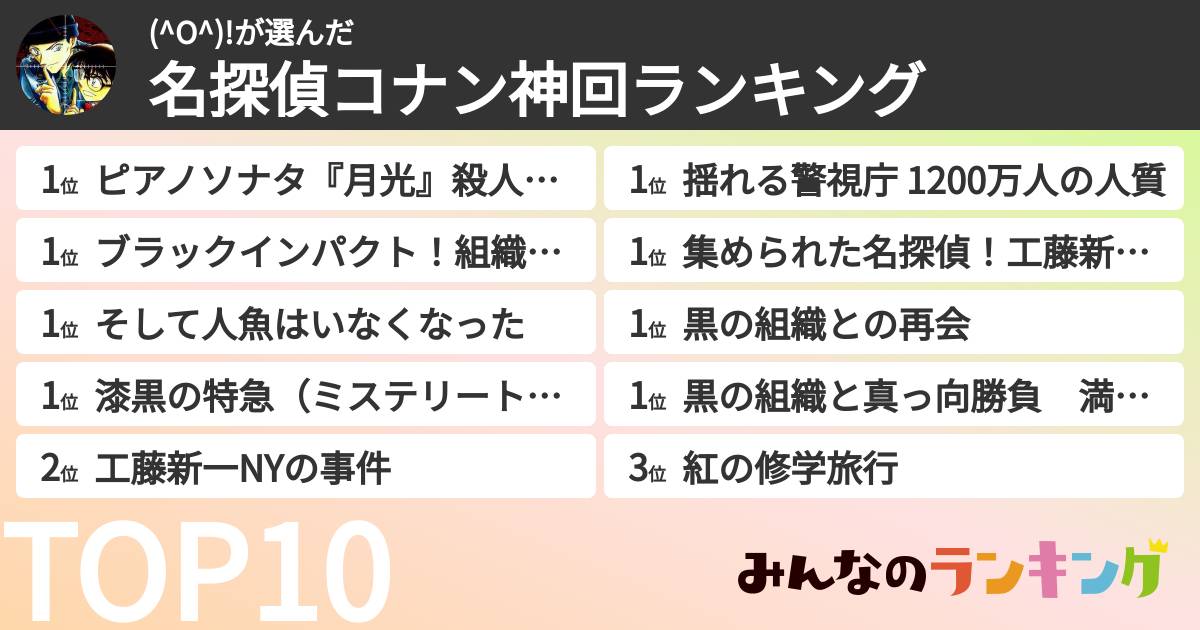 (^O^)!が選んだ

名探偵コナン神回ランキング

1位 ピアノソナタ『月光』殺人…

1位 ブラックインパクト！組織…

1位 そして人魚はいなくなった

1位 漆黒の特急（ミステリート…

2位 工藤新一NYの事件

1位 揺れる警視庁 1200万人の人質

1位 集められた名探偵！工藤新…

1位 黒の組織との再会

1位 黒の組織と真っ向勝負　満…

3位 紅の修学旅行

TOP10

みんなのランキング